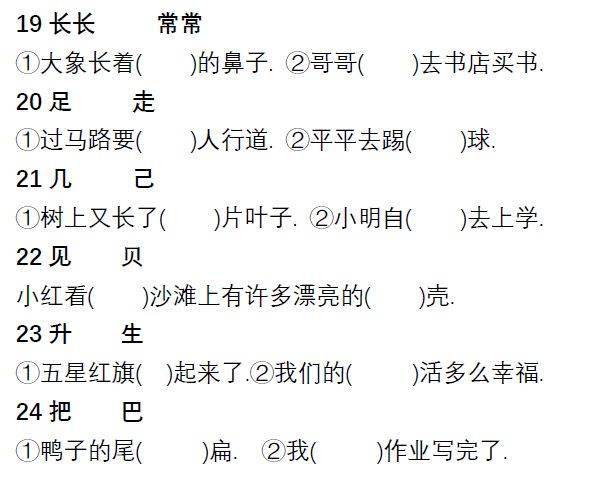 19长长 常常

①大象长着( )的鼻子. ②哥哥( )去书店买书.

20足 走

①过马路要( )人行道. ②平平去踢( )球.

21几 己

①树上又长了( )片叶子. ②小明自( )去上学.

22见 贝

小红看( )沙滩上有许多漂亮的( )壳.

23升 生

①五星红旗( )起来了.②我们的( )活多么幸福.

24把 巴

①鸭子的尾( )扁. ②我( )作业写完了.